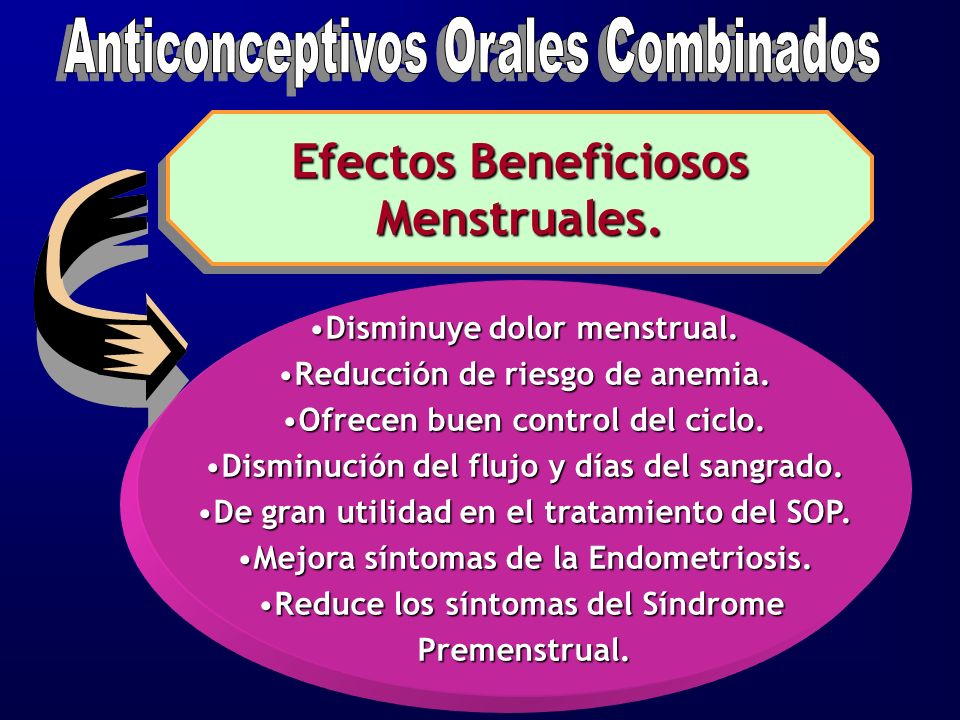 Anticonceptivos Orales Combinados

Efectos Beneficiosos Menstruales.

•Disminuye dolor menstrual.
•Reducción de riesgo de anemia.
•Ofrecen buen control del ciclo.
•Disminución del flujo y días del sangrado.
•De gran utilidad en el tratamiento del SOP.
•Mejora síntomas de la Endometriosis.
•Reduce los síntomas del Síndrome Premenstrual.